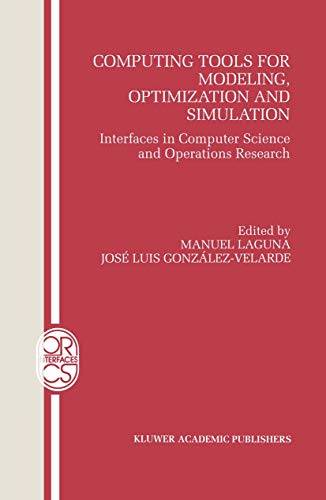 COMPUTING TOOLS FOR MODELING, OPTIMIZATION AND SIMULATION

Interfaces in Computer Science and Operations Research

Edited by
MANUEL LAGUNA
JOSÉ LUIS GONZÁLEZ-VELARDE

OR
INTERFACES
CS

KLUWER ACADEMIC PUBLISHERS